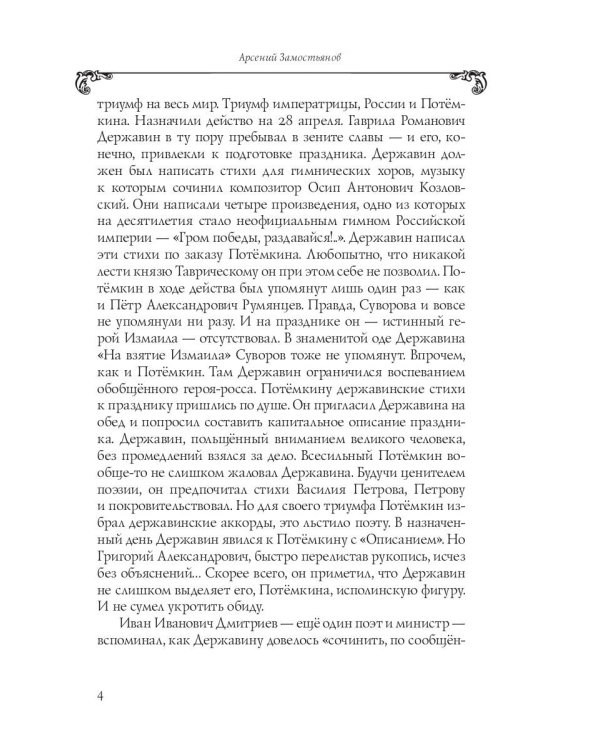 Арсений Замостьянов

триумф на весь мир. Триумф императрицы, России и Потёмкина. Назначили действо на 28 апреля. Гаврила Романович Державин в ту пору пребывал в зените славы — и его, конечно, привлекли к подготовке праздника. Державин должен был написать стихи для гимнических хоров, музыку к которым сочинил композитор Осип Антонович Козловский. Они написали четыре произведения, одно из которых на десятилетия стало неофициальным гимном Российской империи — «Гром победы, раздавайся!..». Державин написал эти стихи по заказу Потёмкина. Любопытно, что никакой лести князю Таврическому он при этом себе не позволил. Потёмкин в ходе действа был упомянут лишь один раз — как и Пётр Александрович Румянцев. Правда, Суворова и вовсе не упомянули ни разу. И на празднике он — истинный герой Измаила — отсутствовал. В знаменитой оде Державина «На взятие Измаила» Суворов тоже не упомянут. Впрочем, как и Потёмкин. Там Державин ограничился воспеванием обобщённого героя-росса. Потёмкину державинские стихи к празднику пришлись по душе. Он пригласил Державина на обед и попросил составить капитальное описание праздника. Державин, польщённый вниманием великого человека, без промедлений взялся за дело. Всесильный Потёмкин вообще-то не слишком жаловал Державина. Будучи ценителем поэзии, он предпочитал стихи Василия Петрова, Петрову и покровительствовал. Но для своего триумфа Потёмкин избрал державинские аккорды, это льстило поэту. В назначенный день Державин явился к Потёмкину с «Описанием». Но Григорий Александрович, быстро перелистав рукопись, исчез без объяснений... Скорее всего, он приметил, что Державин не слишком выделяет его, Потёмкина, исполинскую фигуру. И не сумел укротить обиду.

Иван Иванович Дмитриев — ещё один поэт и министр — вспоминал, как Державину довелось «сочинить, по сообщён-

4